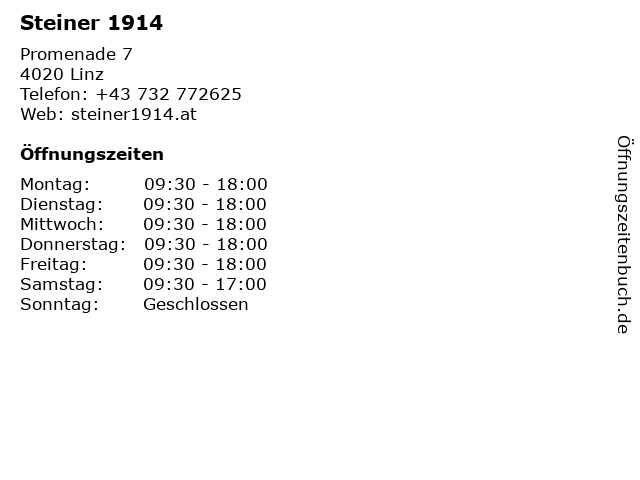 Steiner 1914

Promenade 7
4020 Linz
Telefon: +43 732 772625
Web: steiner1914.at

Öffnungszeiten

Montag: 09:30 - 18:00
Dienstag: 09:30 - 18:00
Mittwoch: 09:30 - 18:00
Donnerstag: 09:30 - 18:00
Freitag: 09:30 - 18:00
Samstag: 09:30 - 17:00
Sonntag: Geschlossen

Öffnungszeitenbuch.de